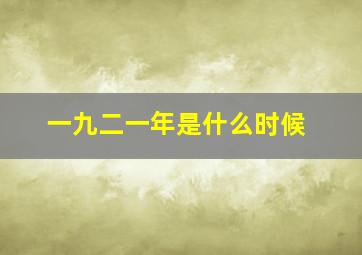 一九二一年是什么时候